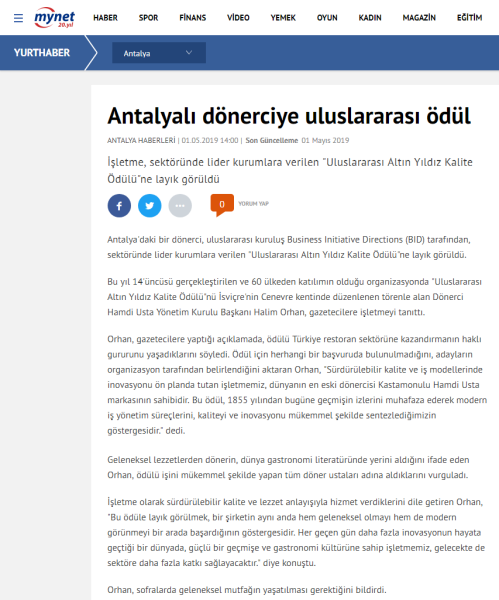 mynet 20.yıl

HABER SPOR FİNANS VİDEO YEMEK OYUN KADIN MAGAZİN EĞİTİM

YURTHABER

Antalya

Antalyalı dönerciye uluslararası ödül

ANTALYA HABERLERİ | 01.05.2019 14:00 | Son Güncelleme 01 Mayıs 2019

İşletme, sektöründe lider kurumlara verilen "Uluslararası Altın Yıldız Kalite Ödülü"ne layık görüldü

0 YORUM YAP

Antalya'daki bir dönerci, uluslararası kuruluş Business Initiative Directions (BID) tarafından, sektöründe lider kurumlara verilen "Uluslararası Altın Yıldız Kalite Ödülü"ne layık görüldü.

Bu yıl 14'üncüsü gerçekleştirilen ve 60 ülkeden katılımın olduğu organizasyonda "Uluslararası Altın Yıldız Kalite Ödülü"nü İsviçre'nin Cenevre kentinde düzenlenen törenle alan Dönerci Hamdi Usta Yönetim Kurulu Başkanı Halim Orhan, gazetecilere işletmeyi tanıttı.

Orhan, gazetecilere yaptığı açıklamada, ödülü Türkiye restoran sektörüne kazandırmanın haklı gururunu yaşadıklarını söyledi. Ödül için herhangi bir başvuruda bulunulmadığını, adayların organizasyon tarafından belirlendiğini aktaran Orhan, "Sürdürülebilir kalite ve iş modellerinde inovasyonu ön planda tutan işletmemiz, dünyanın en eski dönercisi Kastamonulu Hamdi Usta markasının sahibidir. Bu ödül, 1855 yılından bugüne geçmişin izlerini muhafaza ederek modern iş yönetim süreçlerini, kaliteyi ve inovasyonu mükemmel şekilde sentezlediğimizin göstergesidir." dedi.

Geleneksel lezzetlerden dönerin, dünya gastronomi literatüründe yerini aldığını ifade eden Orhan, ödülü işini mükemmel şekilde yapan tüm döner ustaları adına aldıklarını vurguladı.

İşletme olarak sürdürülebilir kalite ve lezzet anlayışıyla hizmet verdiklerini dile getiren Orhan, "Bu ödüle layık görülmek, bir şirketin aynı anda hem geleneksel olmayı hem de modern görünmeyi bir arada başardığının göstergesidir. Her geçen gün daha fazla inovasyonun hayata geçtiği bir dünyada, güçlü bir geçmişe ve gastronomi kültürüne sahip işletmemiz, gelecekte de sektöre daha fazla katkı sağlayacaktır." diye konuştu.

Orhan, sofralarda geleneksel mutfağın yaşatılması gerektiğini bildirdi.